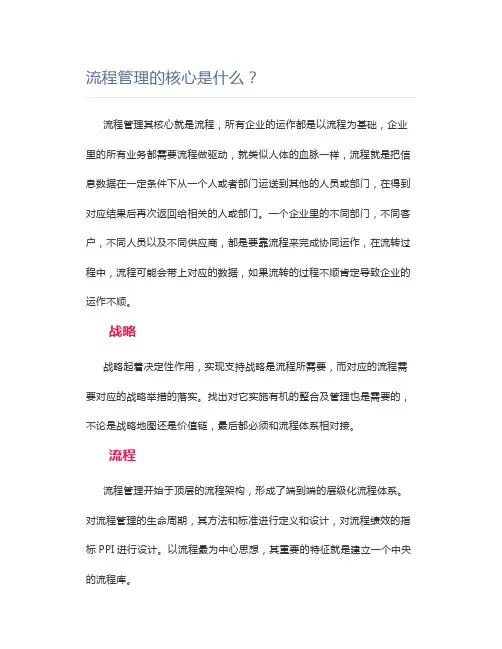 流程管理的核心是什么？

流程管理其核心就是流程，所有企业的运作都是以流程为基础，企业里的所有业务都需要流程做驱动，就类似人体的血脉一样，流程就是把信息数据在一定条件下从一个人或者部门运送到其他的人员或部门，在得到对应结果后再次返回给相关的人或部门。一个企业里的不同部门，不同客户，不同人员以及不同供应商，都是要靠流程来完成协同运作，在流转过程中，流程可能会带上对应的数据，如果流转的过程不顺肯定导致企业的运作不顺。

战略

战略起着决定性作用，实现支持战略是流程所需要，而对应的流程需要对应的战略举措的落实。找出对它实施有机的整合及管理也是需要的，不论是战略地图还是价值链，最后都必须和流程体系相对接。

流程

流程管理开始于顶层的流程架构，形成了端到端的层级化流程体系。对流程管理的生命周期，其方法和标准进行定义和设计，对流程绩效的指标 PPI 进行设计。以流程最为中心思想，其重要的特征就是建立一个中央的流程库。